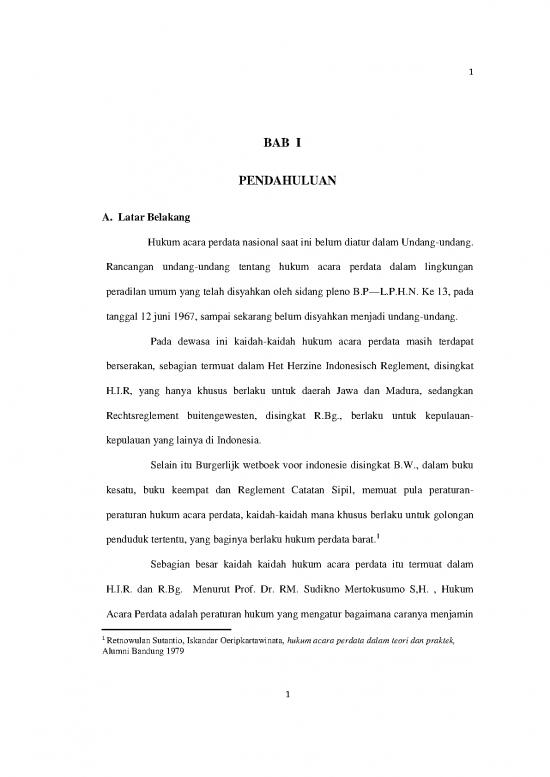 1

BAB I

PENDAHULUAN

A. Latar Belakang

Hukum acara perdata nasional saat ini belum diatur dalam Undang-undang. Rancangan undang-undang tentang hukum acara perdata dalam lingkungan peradilan umum yang telah disyahkan oleh sidang pleno B.P—L.P.H.N. Ke 13, pada tanggal 12 juni 1967, sampai sekarang belum disyahkan menjadi undang-undang.

Pada dewasa ini kaidah-kaidah hukum acara perdata masih terdapat berserakan, sebagian termuat dalam Het Herzine Indonesisch Reglement, disingkat H.I.R, yang hanya khusus berlaku untuk daerah Jawa dan Madura, sedangkan Rechtsreglement buitengewesten, disingkat R.Bg., berlaku untuk kepulauan-kepulauan yang lainya di Indonesia.

Selain itu Burgerlijk wetboek voor indonesie disingkat B.W., dalam buku kesatu, buku keempat dan Reglement Catatan Sipil, memuat pula peraturan-peraturan hukum acara perdata, kaidah-kaidah mana khusus berlaku untuk golongan penduduk tertentu, yang baginya berlaku hukum perdata barat.$^1$

Sebagian besar kaidah kaidah hukum acara perdata itu termuat dalam H.I.R. dan R.Bg. Menurut Prof. Dr. RM. Sudikno Mertokusumo S,H. , Hukum Acara Perdata adalah peraturan hukum yang mengatur bagaimana caranya menjamin

$^1$ Retnowulan Sutantio, Iskandar Oeripkartawinata, hukum acara perdata dalam teori dan praktek, Alumni Bandung 1979

1